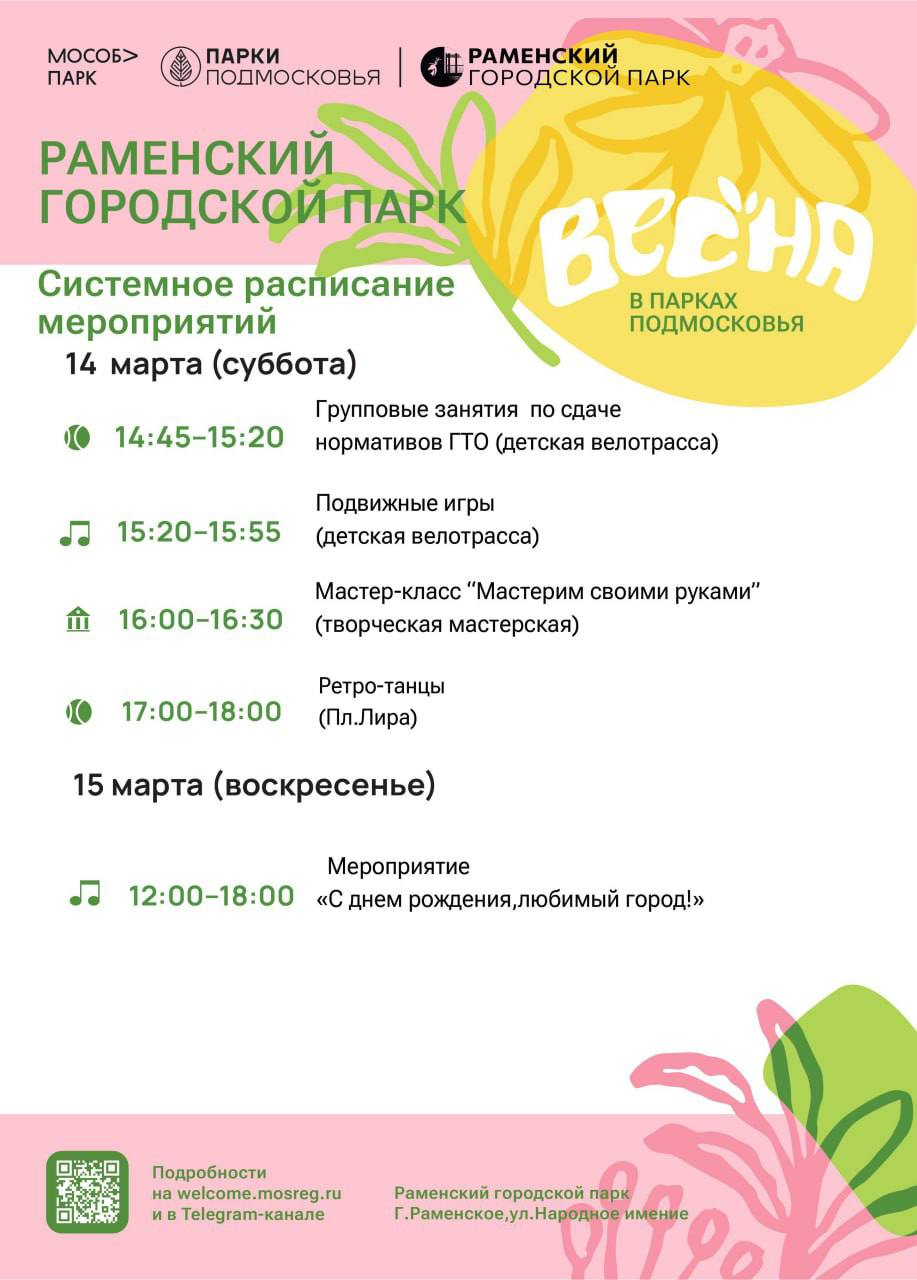 МОСОБ>
ПАРК

ПАРКИ
ПОДМОСКОВЬЯ

РАМЕНСКИЙ
ГОРОДСКОЙ ПАРК

РАМЕНСКИЙ
ГОРОДСКОЙ ПАРК

ВЕСНА
В ПАРКАХ
ПОДМОСКОВЬЯ

Системное расписание мероприятий

14 марта (суббота)

14:45–15:20 Групповые занятия по сдаче нормативов ГТО (детская велотрасса)

15:20–15:55 Подвижные игры (детская велотрасса)

16:00–16:30 Мастер-класс "Мастерим своими руками" (творческая мастерская)

17:00–18:00 Ретро-танцы (Пл.Лира)

15 марта (воскресенье)

12:00–18:00 Мероприятие «С днем рождения,любимый город!»

Подробности
на welcome.mosreg.ru
и в Telegram-канале

Раменский городской парк
Г.Раменское,ул.Народное имение